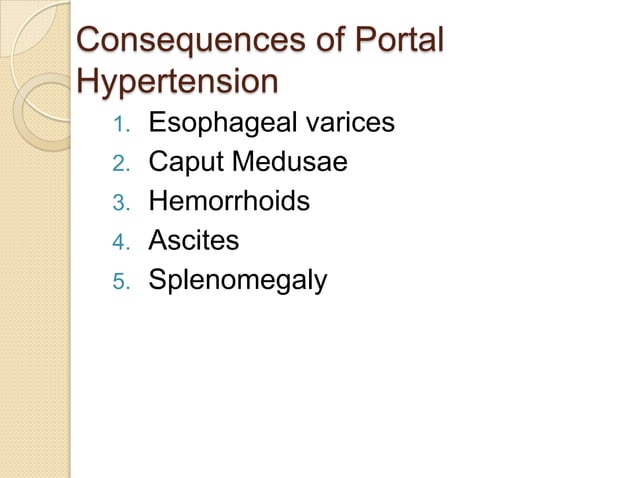 Consequences of Portal Hypertension

1. Esophageal varices
2. Caput Medusae
3. Hemorrhoids
4. Ascites
5. Splenomegaly